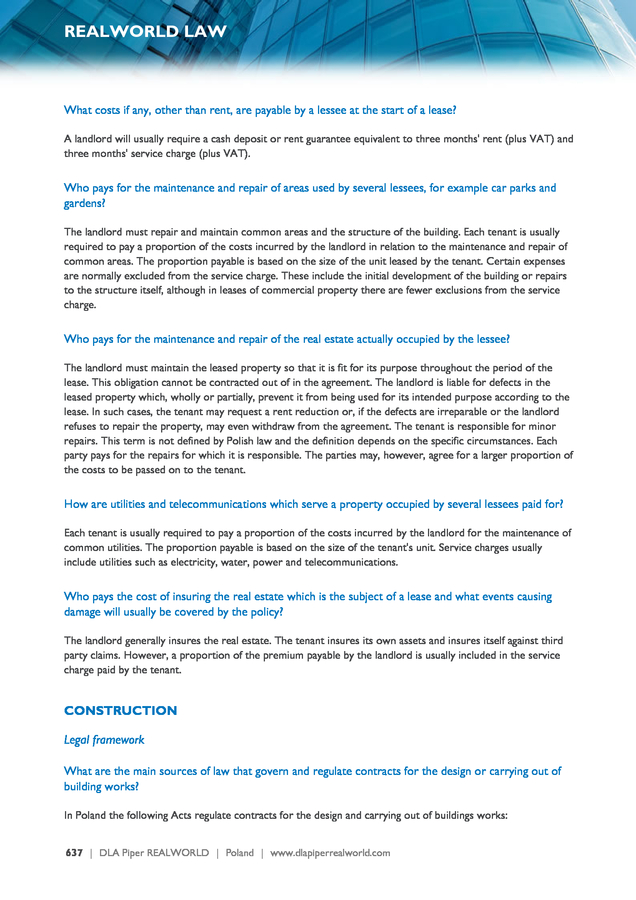 REALWORLD LAW

What costs if any, other than rent, are payable by a lessee at the start of a lease?

A landlord will usually require a cash deposit or rent guarantee equivalent to three months' rent (plus VAT) and three months' service charge (plus VAT).

Who pays for the maintenance and repair of areas used by several lessees, for example car parks and gardens?

The landlord must repair and maintain common areas and the structure of the building. Each tenant is usually required to pay a proportion of the costs incurred by the landlord in relation to the maintenance and repair of common areas. The proportion payable is based on the size of the unit leased by the tenant. Certain expenses are normally excluded from the service charge. These include the initial development of the building or repairs to the structure itself, although in leases of commercial property there are fewer exclusions from the service charge.

Who pays for the maintenance and repair of the real estate actually occupied by the lessee?

The landlord must maintain the leased property so that it is fit for its purpose throughout the period of the lease. This obligation cannot be contracted out of in the agreement. The landlord is liable for defects in the leased property which, wholly or partially, prevent it from being used for its intended purpose according to the lease. In such cases, the tenant may request a rent reduction or, if the defects are irreparable or the landlord refuses to repair the property, may even withdraw from the agreement. The tenant is responsible for minor repairs. This term is not defined by Polish law and the definition depends on the specific circumstances. Each party pays for the repairs for which it is responsible. The parties may, however, agree for a larger proportion of the costs to be passed on to the tenant.

How are utilities and telecommunications which serve a property occupied by several lessees paid for?

Each tenant is usually required to pay a proportion of the costs incurred by the landlord for the maintenance of common utilities. The proportion payable is based on the size of the tenant's unit. Service charges usually include utilities such as electricity, water, power and telecommunications.

Who pays the cost of insuring the real estate which is the subject of a lease and what events causing damage will usually be covered by the policy?

The landlord generally insures the real estate. The tenant insures its own assets and insures itself against third party claims. However, a proportion of the premium payable by the landlord is usually included in the service charge paid by the tenant.

CONSTRUCTION

Legal framework

What are the main sources of law that govern and regulate contracts for the design or carrying out of building works?

In Poland the following Acts regulate contracts for the design and carrying out of buildings works:

637 | DLA Piper REALWORLD | Poland | www.dlapiperrealworld.com